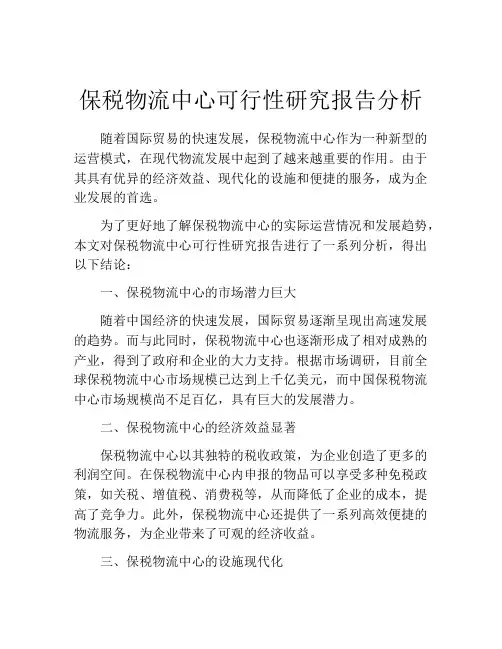 保税物流中心可行性研究报告分析

随着国际贸易的快速发展，保税物流中心作为一种新型的运营模式，在现代物流发展中起到了越来越重要的作用。由于其具有优异的经济效益、现代化的设施和便捷的服务，成为企业发展的首选。

为了更好地了解保税物流中心的实际运营情况和发展趋势，本文对保税物流中心可行性研究报告进行了一系列分析，得出以下结论：

一、保税物流中心的市场潜力巨大

随着中国经济的快速发展，国际贸易逐渐呈现出高速发展的趋势。而与此同时，保税物流中心也逐渐形成了相对成熟的产业，得到了政府和企业的大力支持。根据市场调研，目前全球保税物流中心市场规模已达到上千亿美元，而中国保税物流中心市场规模尚不足百亿，具有巨大的发展潜力。

二、保税物流中心的经济效益显著

保税物流中心以其独特的税收政策，为企业创造了更多的利润空间。在保税物流中心内申报的物品可以享受多种免税政策，如关税、增值税、消费税等，从而降低了企业的成本，提高了竞争力。此外，保税物流中心还提供了一系列高效便捷的物流服务，为企业带来了可观的经济收益。

三、保税物流中心的设施现代化